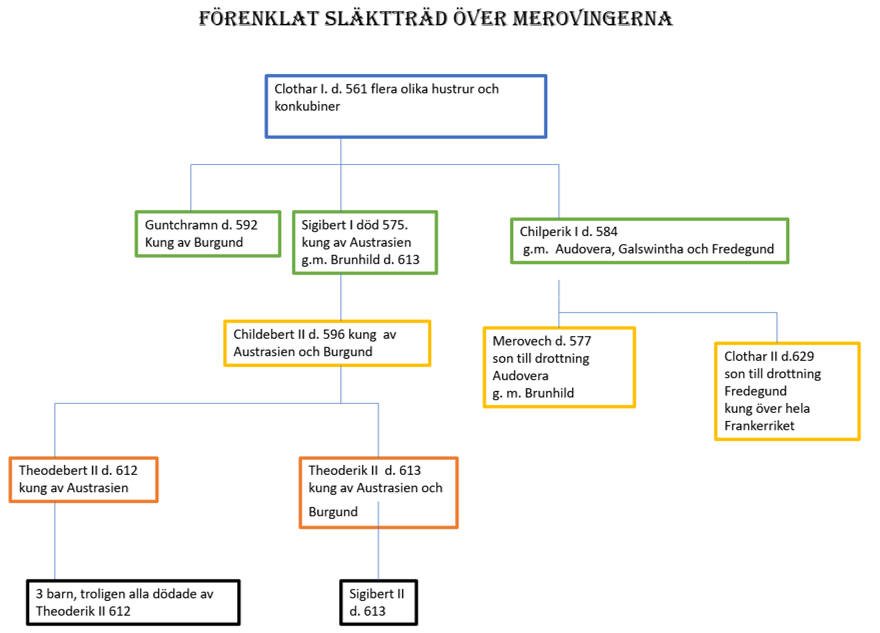 FÖRENKLAT SLÄKTTRÄD ÖVER MEROVINGERNA

Clothar I. d. 561 flera olika hustrur och konkubiner

Guntchramn d. 592
Kung av Burgund

Sigibert I död 575.
kung av Austrasien
g.m. Brunhild d. 613

Chilperik I d. 584
g.m. Audovera, Galswintha och Fredegund

Childebert II d. 596 kung av Austrasien och Burgund

Merovech d. 577
son till drottning Audovera
g. m. Brunhild

Clothar II d.629
son till drottning Fredegund
kung över hela Frankerriket

Theodebert II d. 612
kung av Austrasien

Theoderik II d. 613
kung av Austrasien och Burgund

3 barn, troligen alla dödade av Theoderik II 612

Sigibert II
d. 613